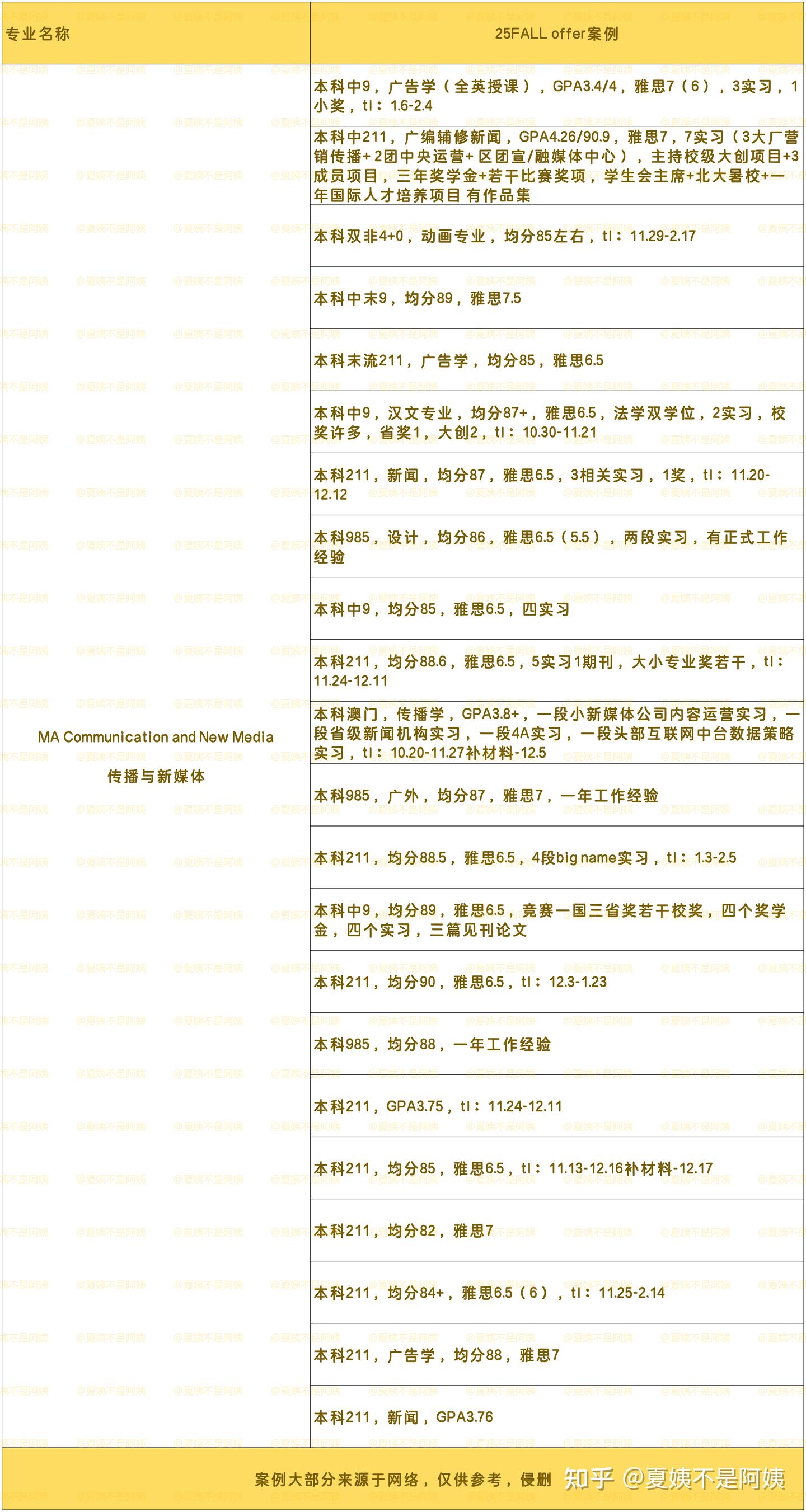 | 专业名称 | 25FALL offer案例 |
|---|---|
| MA Communication and New Media 传播与新媒体 | 本科中9，广告学（全英授课），GPA3.4/4，雅思7（6），3实习，1小奖，tl：1.6-2.4 |
| | 本科中211，广编辅修新闻，GPA4.26/90.9，雅思7，7实习（3大厂营销传播+2团中央运营+区团宣/融媒体中心），主持校级大创项目+3成员项目，三年奖学金+若干比赛奖项，学生会主席+北大暑校+一年国际人才培养项目 有作品集 |
| | 本科双非4+0，动画专业，均分85左右，tl：11.29-2.17 |
| | 本科中末9，均分89，雅思7.5 |
| | 本科末流211，广告学，均分85，雅思6.5 |
| | 本科中9，汉文专业，均分87+，雅思6.5，法学双学位，2实习，校奖许多，省奖1，大创2，tl：10.30-11.21 |
| | 本科211，新闻，均分87，雅思6.5，3相关实习，1奖，tl：11.20-12.12 |
| | 本科985，设计，均分86，雅思6.5（5.5），两段实习，有正式工作经验 |
| | 本科中9，均分85，雅思6.5，四实习 |
| | 本科211，均分88.6，雅思6.5，5实习1期刊，大小专业奖若干，tl：11.24-12.11 |
| | 本科澳门，传播学，GPA3.8+，一段小新媒体公司内容运营实习，一段省级新闻机构实习，一段4A实习，一段头部互联网中台数据策略实习，tl：10.20-11.27补材料-12.5 |
| | 本科985，广外，均分87，雅思7，一年工作经验 |
| | 本科211，均分88.5，雅思6.5，4段big name实习，tl：1.3-2.5 |
| | 本科中9，均分89，雅思6.5，竞赛一国三省奖若干校奖，四个奖学金，四个实习，三篇见刊论文 |
| | 本科211，均分90，雅思6.5，tl：12.3-1.23 |
| | 本科985，均分88，一年工作经验 |
| | 本科211，GPA3.75，tl：11.24-12.11 |
| | 本科211，均分85，雅思6.5，tl：11.13-12.16补材料-12.17 |
| | 本科211，均分82，雅思7 |
| | 本科211，均分84+，雅思6.5（6），tl：11.25-2.14 |
| | 本科211，广告学，均分88，雅思7 |
| | 本科211，新闻，GPA3.76 |

案例大部分来源于网络，仅供参考，侵删 知乎 @夏姨不是阿姨